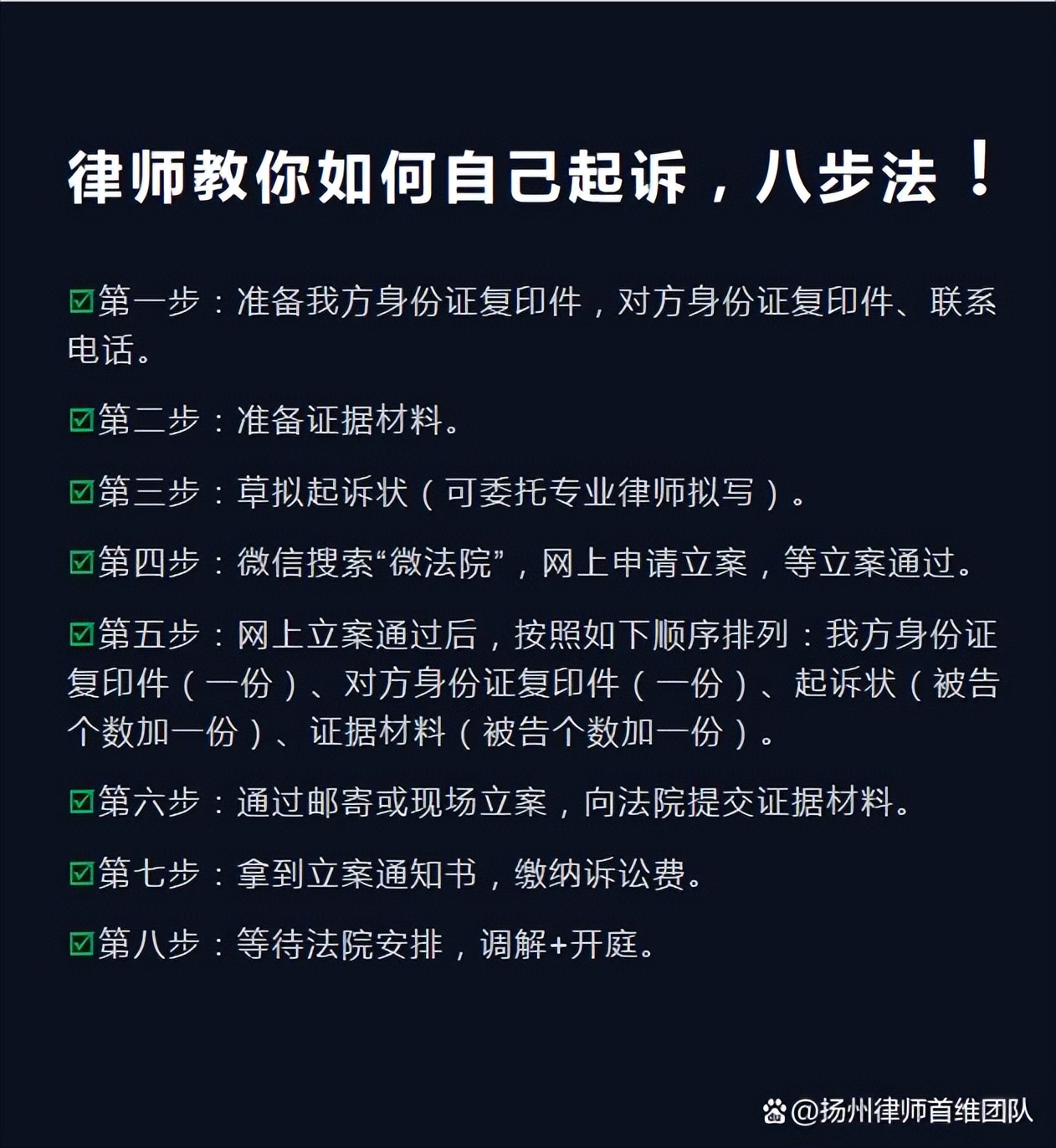 律师教你如何自己起诉，八步法！

☑第一步：准备我方身份证复印件，对方身份证复印件、联系电话。

☑第二步：准备证据材料。

☑第三步：草拟起诉状（可委托专业律师拟写）。

☑第四步：微信搜索“微法院”，网上申请立案，等立案通过。

☑第五步：网上立案通过后，按照如下顺序排列：我方身份证复印件（一份）、对方身份证复印件（一份）、起诉状（被告个数加一份）、证据材料（被告个数加一份）。

☑第六步：通过邮寄或现场立案，向法院提交证据材料。

☑第七步：拿到立案通知书，缴纳诉讼费。

☑第八步：等待法院安排，调解+开庭。

@扬州律师首维团队